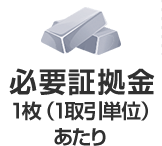 必要証拠金
1枚（1取引単位）
あたり